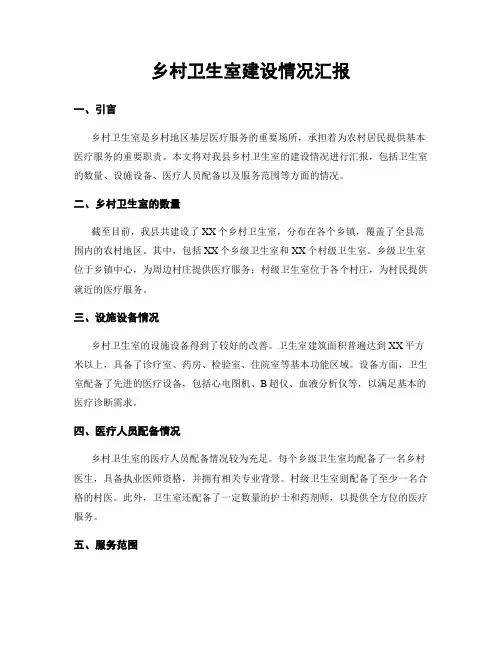 乡村卫生室建设情况汇报

一、引言

乡村卫生室是乡村地区基层医疗服务的重要场所，承担着为农村居民提供基本医疗服务的重要职责。本文将对我县乡村卫生室的建设情况进行汇报，包括卫生室的数量、设施设备、医疗人员配备以及服务范围等方面的情况。

二、乡村卫生室的数量

截至目前，我县共建设了XX个乡村卫生室，分布在各个乡镇，覆盖了全县范围内的农村地区。其中，包括XX个乡级卫生室和XX个村级卫生室。乡级卫生室位于乡镇中心，为周边村庄提供医疗服务；村级卫生室位于各个村庄，为村民提供就近的医疗服务。

三、设施设备情况

乡村卫生室的设施设备得到了较好的改善。卫生室建筑面积普遍达到XX平方米以上，具备了诊疗室、药房、检验室、住院室等基本功能区域。设备方面，卫生室配备了先进的医疗设备，包括心电图机、B超仪、血液分析仪等，以满足基本的医疗诊断需求。

四、医疗人员配备情况

乡村卫生室的医疗人员配备情况较为充足。每个乡级卫生室均配备了一名乡村医生，具备执业医师资格，并拥有相关专业背景。村级卫生室则配备了至少一名合格的村医。此外，卫生室还配备了一定数量的护士和药剂师，以提供全方位的医疗服务。

五、服务范围